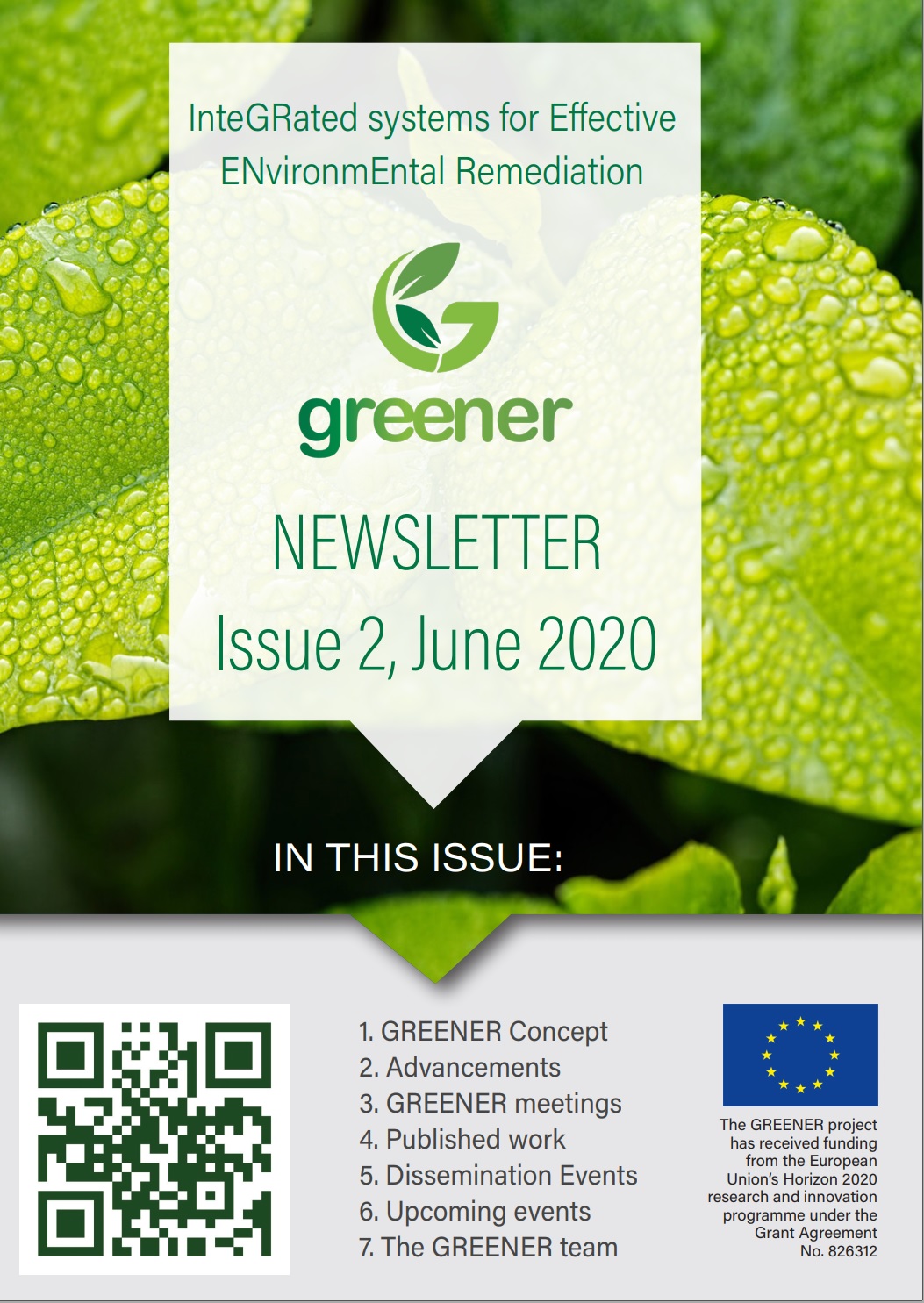 InteGRated systems for Effective ENvironmEntal Remediation

greener

NEWSLETTER
Issue 2, June 2020

IN THIS ISSUE:

1. GREENER Concept
2. Advancements
3. GREENER meetings
4. Published work
5. Dissemination Events
6. Upcoming events
7. The GREENER team

The GREENER project has received funding from the European Union's Horizon 2020 research and innovation programme under the Grant Agreement No. 826312